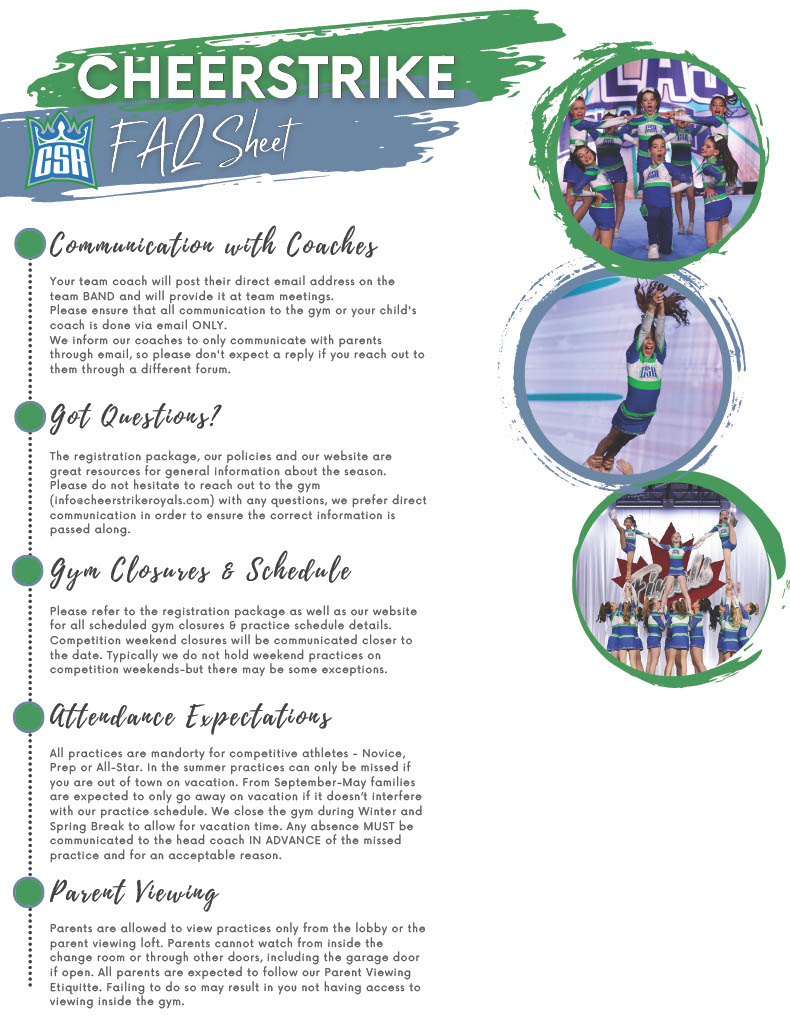 CHEERSTRIKE

CSR

FAQ Sheet

Communication with Coaches

Your team coach will post their direct email address on the team BAND and will provide it at team meetings.
Please ensure that all communication to the gym or your child's coach is done via email ONLY.
We inform our coaches to only communicate with parents through email, so please don't expect a reply if you reach out to them through a different forum.

Got Questions?

The registration package, our policies and our website are great resources for general information about the season. Please do not hesitate to reach out to the gym (info@cheerstrikeroyals.com) with any questions, we prefer direct communication in order to ensure the correct information is passed along.

Gym Closures & Schedule

Please refer to the registration package as well as our website for all scheduled gym closures & practice schedule details. Competition weekend closures will be communicated closer to the date. Typically we do not hold weekend practices on competition weekends-but there may be some exceptions.

Attendance Expectations

All practices are mandorty for competitive athletes - Novice, Prep or All-Star. In the summer practices can only be missed if you are out of town on vacation. From September-May families are expected to only go away on vacation if it doesn't interfere with our practice schedule. We close the gym during Winter and Spring Break to allow for vacation time. Any absence MUST be communicated to the head coach IN ADVANCE of the missed practice and for an acceptable reason.

Parent Viewing

Parents are allowed to view practices only from the lobby or the parent viewing loft. Parents cannot watch from inside the change room or through other doors, including the garage door if open. All parents are expected to follow our Parent Viewing Etiquitte. Failing to do so may result in you not having access to viewing inside the gym.